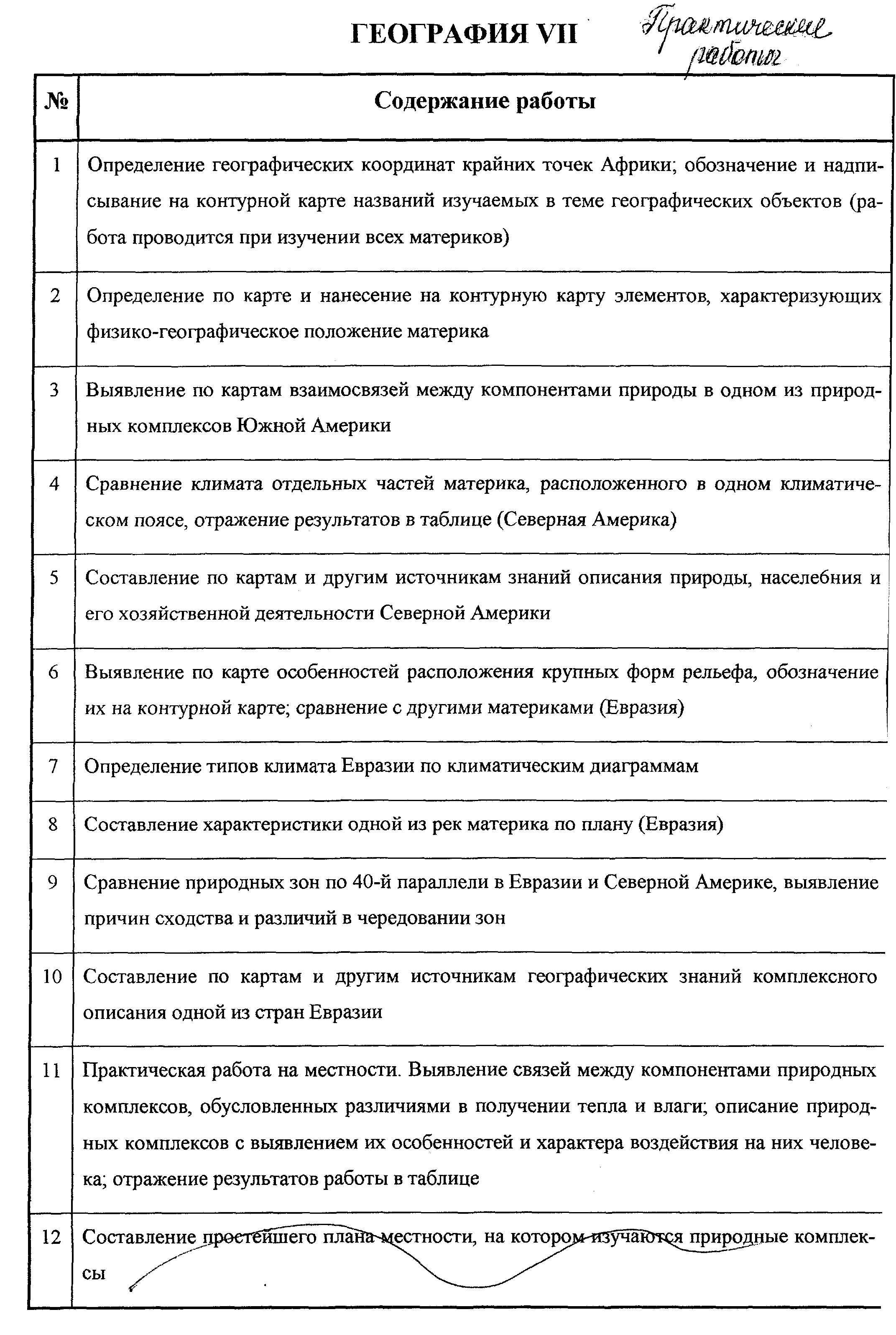 ГЕОГРАФИЯ VII Практические работы

| № | Содержание работы |
|---|---|
| 1 | Определение географических координат крайних точек Африки; обозначение и надписывание на контурной карте названий изучаемых в теме географических объектов (работа проводится при изучении всех материков) |
| 2 | Определение по карте и нанесение на контурную карту элементов, характеризующих физико-географическое положение материка |
| 3 | Выявление по картам взаимосвязей между компонентами природы в одном из природных комплексов Южной Америки |
| 4 | Сравнение климата отдельных частей материка, расположенного в одном климатическом поясе, отражение результатов в таблице (Северная Америка) |
| 5 | Составление по картам и другим источникам знаний описания природы, населебния и его хозяйственной деятельности Северной Америки |
| 6 | Выявление по карте особенностей расположения крупных форм рельефа, обозначение их на контурной карте; сравнение с другими материками (Евразия) |
| 7 | Определение типов климата Евразии по климатическим диаграммам |
| 8 | Составление характеристики одной из рек материка по плану (Евразия) |
| 9 | Сравнение природных зон по 40-й параллели в Евразии и Северной Америке, выявление причин сходства и различий в чередовании зон |
| 10 | Составление по картам и другим источникам географических знаний комплексного описания одной из стран Евразии |
| 11 | Практическая работа на местности. Выявление связей между компонентами природных комплексов, обусловленных различиями в получении тепла и влаги; описание природных комплексов с выявлением их особенностей и характера воздействия на них человека; отражение результатов работы в таблице |
| 12 | Составление простейшего плана местности, на котором изучаются природные комплексы |